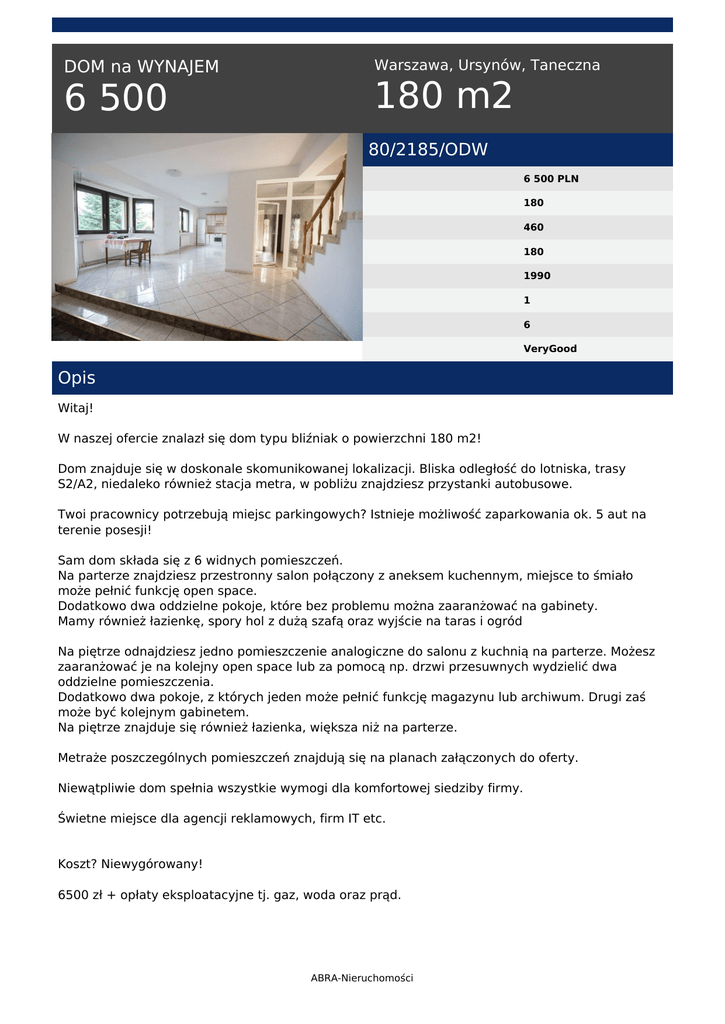 DOM na WYNAJEM
6 500

Warszawa, Ursynów, Taneczna
180 m2

80/2185/ODW

6 500 PLN
180
460
180
1990
1
6
VeryGood

Opis

Witaj!

W naszej ofercie znalazł się dom typu bliźniak o powierzchni 180 m2!

Dom znajduje się w doskonale skomunikowanej lokalizacji. Bliska odległość do lotniska, trasy S2/A2, niedaleko również stacja metra, w pobliżu znajdziesz przystanki autobusowe.

Twoi pracownicy potrzebują miejsc parkingowych? Istnieje możliwość zaparkowania ok. 5 aut na terenie posesji!

Sam dom składa się z 6 widnych pomieszczeń.
Na parterze znajdziesz przestronny salon połączony z aneksem kuchennym, miejsce to śmiało może pełnić funkcję open space.
Dodatkowo dwa oddzielne pokoje, które bez problemu można zaaranżować na gabinety.
Mamy również łazienkę, spory hol z dużą szafą oraz wyjście na taras i ogród

Na piętrze odnajdziesz jedno pomieszczenie analogiczne do salonu z kuchnią na parterze. Możesz zaaranżować je na kolejny open space lub za pomocą np. drzwi przesuwnych wydzielić dwa oddzielne pomieszczenia.
Dodatkowo dwa pokoje, z których jeden może pełnić funkcję magazynu lub archiwum. Drugi zaś może być kolejnym gabinetem.
Na piętrze znajduje się również łazienka, większa niż na parterze.

Metraże poszczególnych pomieszczeń znajdują się na planach załączonych do oferty.

Niewątpliwie dom spełnia wszystkie wymogi dla komfortowej siedziby firmy.

Świetne miejsce dla agencji reklamowych, firm IT etc.

Koszt? Niewygórowany!

6500 zł + opłaty eksploatacyjne tj. gaz, woda oraz prąd.

ABRA-Nieruchomości